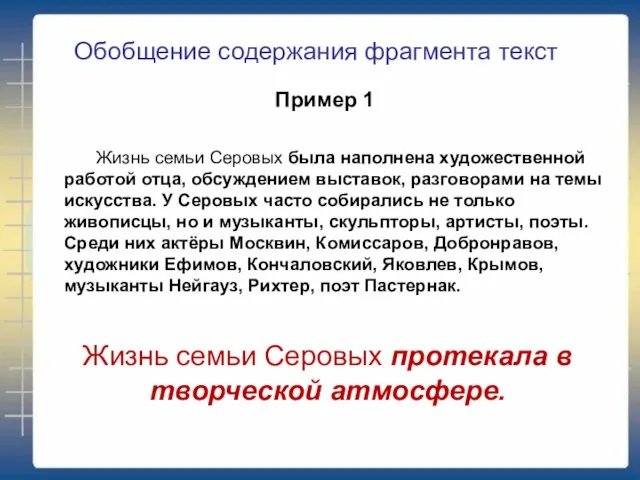 Обобщение содержания фрагмента текст

Пример 1

Жизнь семьи Серовых была наполнена художественной работой отца, обсуждением выставок, разговорами на темы искусства. У Серовых часто собирались не только живописцы, но и музыканты, скульпторы, артисты, поэты. Среди них актёры Москвин, Комиссаров, Добронравов, художники Ефимов, Кончаловский, Яковлев, Крымов, музыканты Нейгауз, Рихтер, поэт Пастернак.

Жизнь семьи Серовых протекала в творческой атмосфере.